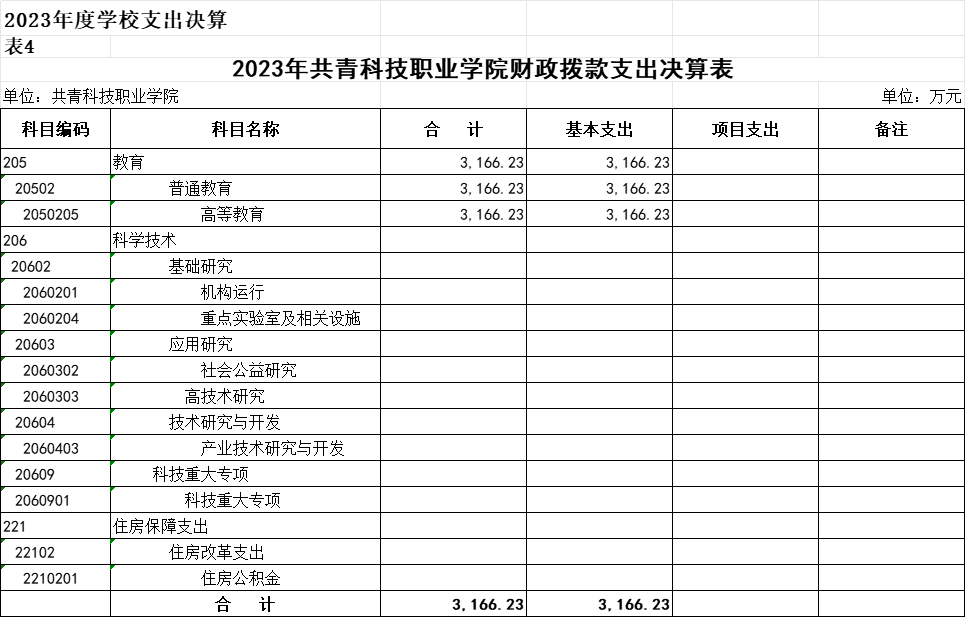 2023年度学校支出决算
表4

2023年共青科技职业学院财政拨款支出决算表

单位：共青科技职业学院 单位：万元

| 科目编码 | 科目名称 | 合　计 | 基本支出 | 项目支出 | 备注 |
|---|---|---|---|---|---|
| 205 | 教育 | 3,166.23 | 3,166.23 | | |
| 20502 | 普通教育 | 3,166.23 | 3,166.23 | | |
| 2050205 | 高等教育 | 3,166.23 | 3,166.23 | | |
| 206 | 科学技术 | | | | |
| 20602 | 基础研究 | | | | |
| 2060201 | 机构运行 | | | | |
| 2060204 | 重点实验室及相关设施 | | | | |
| 20603 | 应用研究 | | | | |
| 2060302 | 社会公益研究 | | | | |
| 2060303 | 高技术研究 | | | | |
| 20604 | 技术研究与开发 | | | | |
| 2060403 | 产业技术研究与开发 | | | | |
| 20609 | 科技重大专项 | | | | |
| 2060901 | 科技重大专项 | | | | |
| 221 | 住房保障支出 | | | | |
| 22102 | 住房改革支出 | | | | |
| 2210201 | 住房公积金 | | | | |
| | 合　计 | 3,166.23 | 3,166.23 | | |